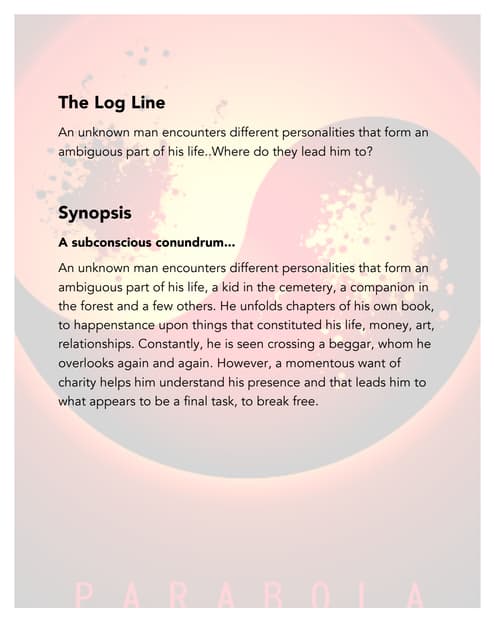 The Log Line

An unknown man encounters different personalities that form an ambiguous part of his life..Where do they lead him to?

Synopsis

A subconscious conundrum...

An unknown man encounters different personalities that form an ambiguous part of his life, a kid in the cemetery, a companion in the forest and a few others. He unfolds chapters of his own book, to happenstance upon things that constituted his life, money, art, relationships. Constantly, he is seen crossing a beggar, whom he overlooks again and again. However, a momentous want of charity helps him understand his presence and that leads him to what appears to be a final task, to break free.

PARABOLA